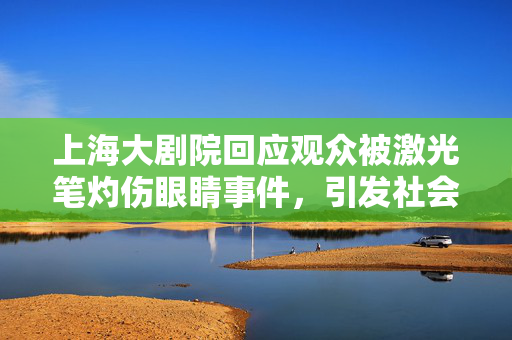 上海大剧院回应观众被激光笔灼伤眼睛事件，引发社会